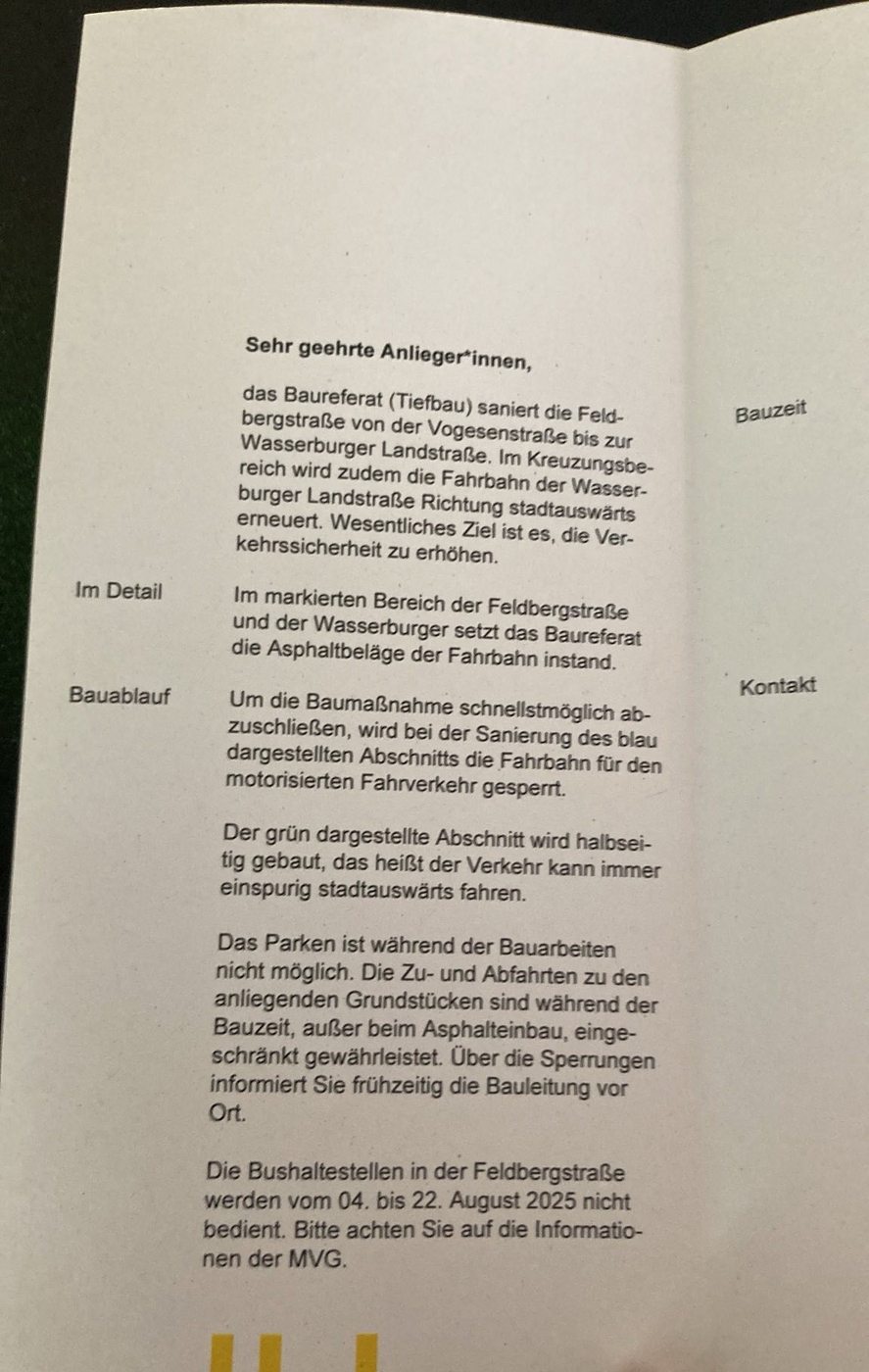 Sehr geehrte Anlieger*innen,

das Baureferat (Tiefbau) saniert die Feldbergstraße von der Vogesenstraße bis zur Wasserburger Landstraße. Im Kreuzungsbereich wird zudem die Fahrbahn der Wasserburger Landstraße Richtung stadtauswärts erneuert. Wesentliches Ziel ist es, die Verkehrssicherheit zu erhöhen.

Im Detail

Im markierten Bereich der Feldbergstraße und der Wasserburger setzt das Baureferat die Asphaltbeläge der Fahrbahn instand.

Bauablauf

Um die Baumaßnahme schnellstmöglich abzuschließen, wird bei der Sanierung des blau dargestellten Abschnitts die Fahrbahn für den motorisierten Fahrverkehr gesperrt.

Der grün dargestellte Abschnitt wird halbseitig gebaut, das heißt der Verkehr kann immer einspurig stadtauswärts fahren.

Das Parken ist während der Bauarbeiten nicht möglich. Die Zu- und Abfahrten zu den anliegenden Grundstücken sind während der Bauzeit, außer beim Asphalteinbau, eingeschränkt gewährleistet. Über die Sperrungen informiert Sie frühzeitig die Bauleitung vor Ort.

Die Bushaltestellen in der Feldbergstraße werden vom 04. bis 22. August 2025 nicht bedient. Bitte achten Sie auf die Informationen der MVG.

Bauzeit

Kontakt